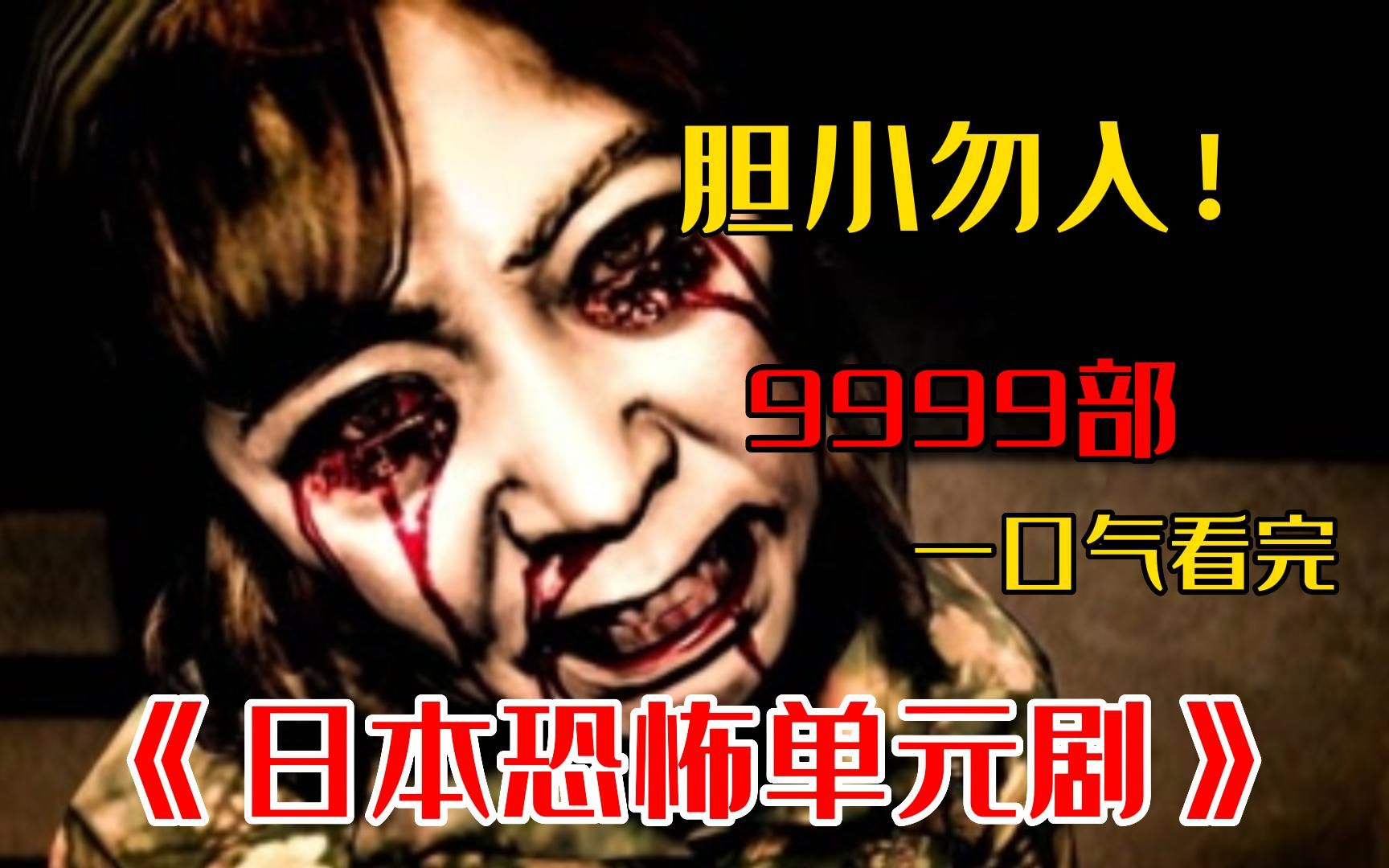 胆小勿入！

9999部

一口气看完

《日本恐怖单元剧》